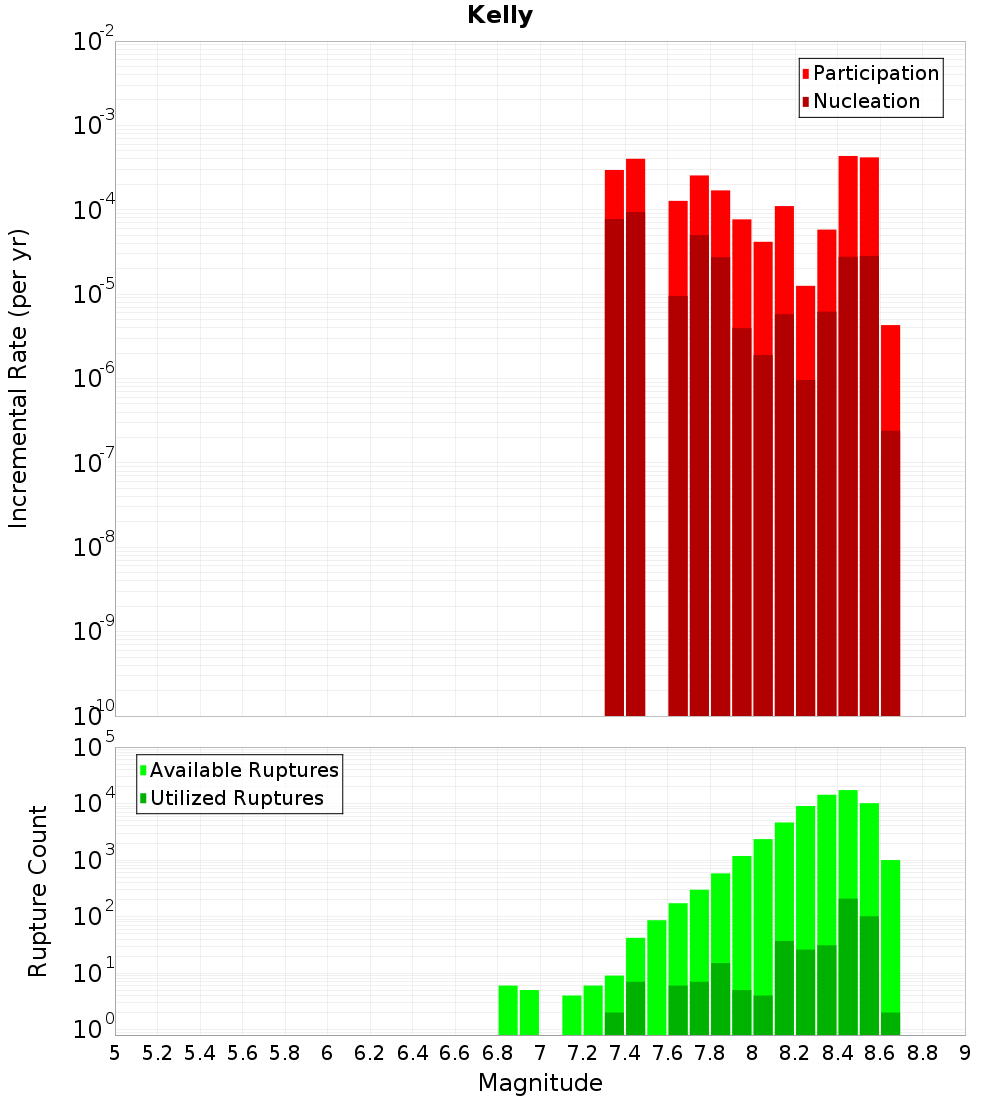 Kelly

Participation
Nucleation

Incremental Rate (per yr)

$10^{-2}$
$10^{-3}$
$10^{-4}$
$10^{-5}$
$10^{-6}$
$10^{-7}$
$10^{-8}$
$10^{-9}$
$10^{-10}$

Available Ruptures
Utilized Ruptures

Rupture Count

$10^{5}$
$10^{4}$
$10^{3}$
$10^{2}$
$10^{1}$
$10^{0}$

5 5.2 5.4 5.6 5.8 6 6.2 6.4 6.6 6.8 7 7.2 7.4 7.6 7.8 8 8.2 8.4 8.6 8.8 9

Magnitude